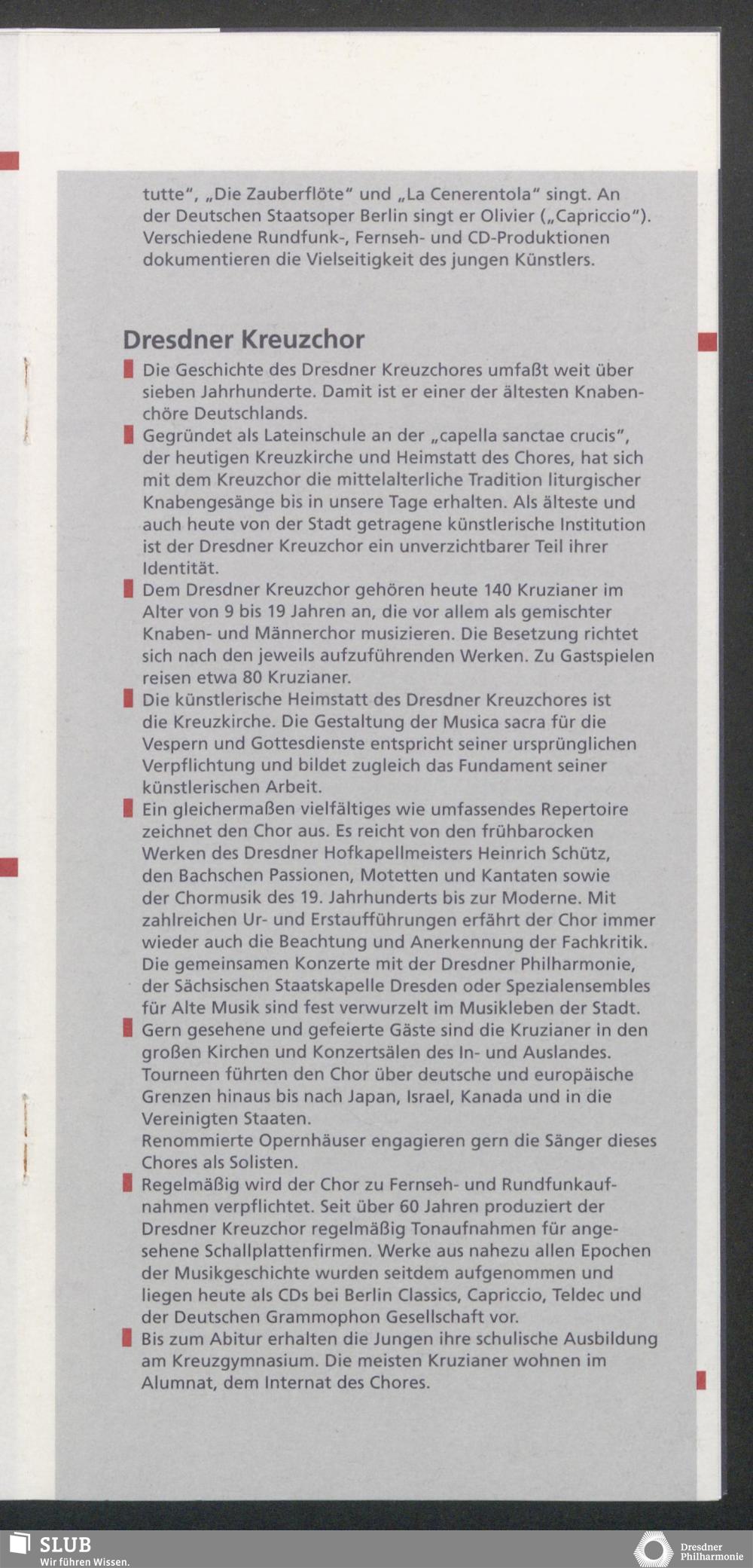 tutte", „Die Zauberflöte" und „La Cenerentola" singt. An der Deutschen Staatsoper Berlin singt er Olivier („Capriccio"). Verschiedene Rundfunk-, Fernseh- und CD-Produktionen dokumentieren die Vielseitigkeit des jungen Künstlers.

Dresdner Kreuzchor

Die Geschichte des Dresdner Kreuzchores umfaßt weit über sieben Jahrhunderte. Damit ist er einer der ältesten Knabenchöre Deutschlands.

Gegründet als Lateinschule an der „capella sanctae crucis", der heutigen Kreuzkirche und Heimstatt des Chores, hat sich mit dem Kreuzchor die mittelalterliche Tradition liturgischer Knabengesänge bis in unsere Tage erhalten. Als älteste und auch heute von der Stadt getragene künstlerische Institution ist der Dresdner Kreuzchor ein unverzichtbarer Teil ihrer Identität.

Dem Dresdner Kreuzchor gehören heute 140 Kruzianer im Alter von 9 bis 19 Jahren an, die vor allem als gemischter Knaben- und Männerchor musizieren. Die Besetzung richtet sich nach den jeweils aufzuführenden Werken. Zu Gastspielen reisen etwa 80 Kruzianer.

Die künstlerische Heimstatt des Dresdner Kreuzchores ist die Kreuzkirche. Die Gestaltung der Musica sacra für die Vespern und Gottesdienste entspricht seiner ursprünglichen Verpflichtung und bildet zugleich das Fundament seiner künstlerischen Arbeit.

Ein gleichermaßen vielfältiges wie umfassendes Repertoire zeichnet den Chor aus. Es reicht von den frühbarocken Werken des Dresdner Hofkapellmeisters Heinrich Schütz, den Bachschen Passionen, Motetten und Kantaten sowie der Chormusik des 19. Jahrhunderts bis zur Moderne. Mit zahlreichen Ur- und Erstaufführungen erfährt der Chor immer wieder auch die Beachtung und Anerkennung der Fachkritik. Die gemeinsamen Konzerte mit der Dresdner Philharmonie, der Sächsischen Staatskapelle Dresden oder Spezialensembles für Alte Musik sind fest verwurzelt im Musikleben der Stadt.

Gern gesehene und gefeierte Gäste sind die Kruzianer in den großen Kirchen und Konzertsälen des In- und Auslandes. Tourneen führten den Chor über deutsche und europäische Grenzen hinaus bis nach Japan, Israel, Kanada und in die Vereinigten Staaten.
Renommierte Opernhäuser engagieren gern die Sänger dieses Chores als Solisten.

Regelmäßig wird der Chor zu Fernseh- und Rundfunkaufnahmen verpflichtet. Seit über 60 Jahren produziert der Dresdner Kreuzchor regelmäßig Tonaufnahmen für angesehene Schallplattenfirmen. Werke aus nahezu allen Epochen der Musikgeschichte wurden seitdem aufgenommen und liegen heute als CDs bei Berlin Classics, Capriccio, Teldec und der Deutschen Grammophon Gesellschaft vor.

Bis zum Abitur erhalten die Jungen ihre schulische Ausbildung am Kreuzgymnasium. Die meisten Kruzianer wohnen im Alumnat, dem Internat des Chores.

SLUB
Wir führen Wissen.

Dresdner Philharmonie